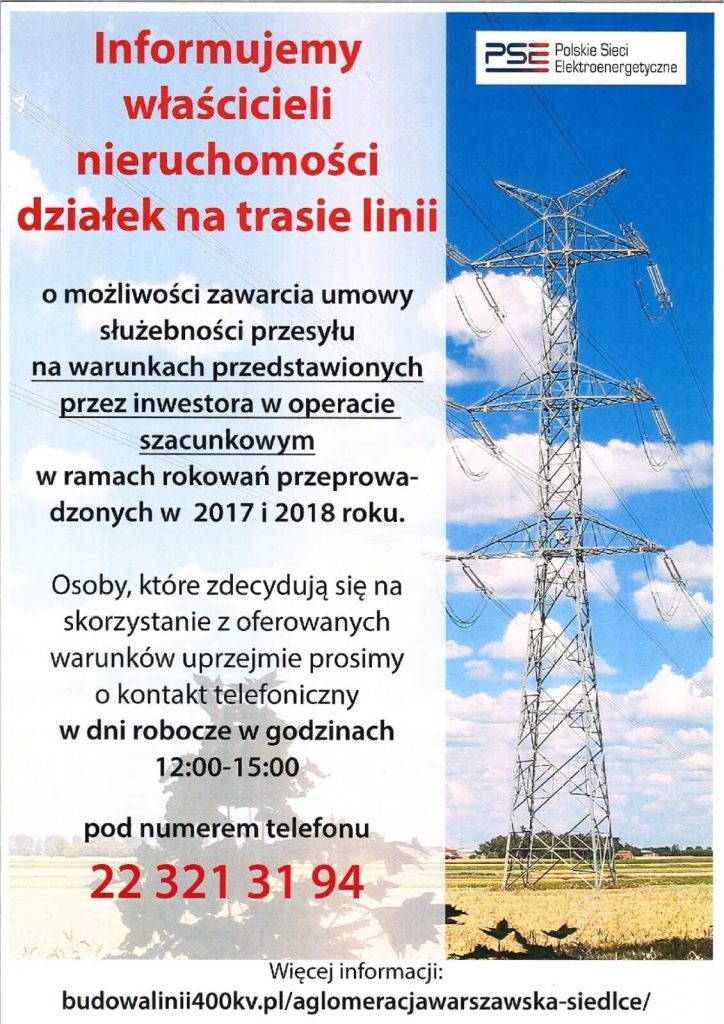 Informujemy właścicieli nieruchomości działek na trasie linii

PSE Polskie Sieci Elektroenergetyczne

o możliwości zawarcia umowy służebności przesyłu na warunkach przedstawionych przez inwestora w operacie szacunkowym w ramach rokowań przeprowadzonych w 2017 i 2018 roku.

Osoby, które zdecydują się na skorzystanie z oferowanych warunków uprzejmie prosimy o kontakt telefoniczny w dni robocze w godzinach 12:00-15:00

pod numerem telefonu

22 321 31 94

Więcej informacji:
budowalinii400kv.pl/aglomeracjawarszawska-siedlce/